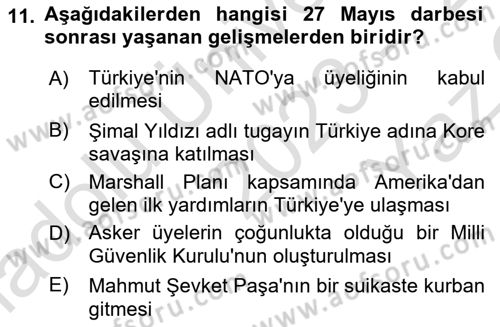 11. Aşağıdakilerden hangisi 27 Mayıs darbesi sonrası yaşanan gelişmelerden biridir?

A) Türkiye'nin NATO'ya üyeliğinin kabul edilmesi

B) Şimal Yıldızı adlı tugayın Türkiye adına Kore savaşına katılması

C) Marshall Planı kapsamında Amerika'dan gelen ilk yardımların Türkiye'ye ulaşması

D) Asker üyelerin çoğunlukta olduğu bir Milli Güvenlik Kurulu'nun oluşturulması

E) Mahmut Şevket Paşa'nın bir suikaste kurban gitmesi

www.aofsoru.com